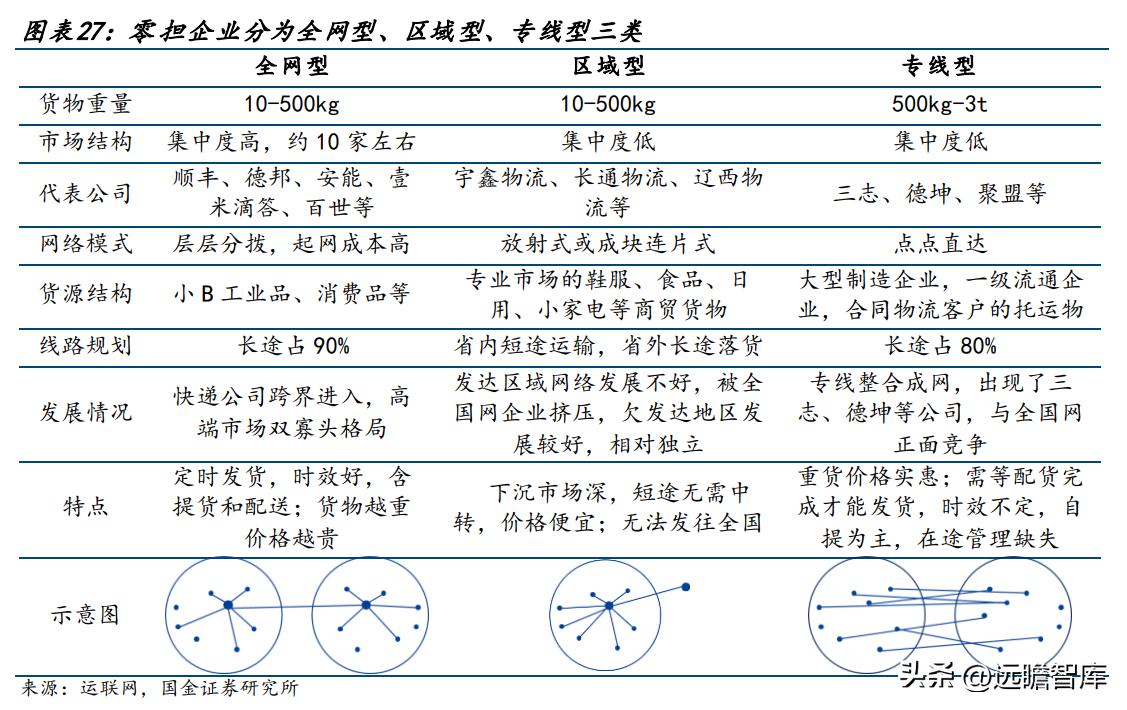 图表27：零担企业分为全网型、区域型、专线型三类

| | 全网型 | 区域型 | 专线型 |
|---|---|---|---|
| 货物重量 | 10-500kg | 10-500kg | 500kg-3t |
| 市场结构 | 集中度高，约10家左右 | 集中度低 | 集中度低 |
| 代表公司 | 顺丰、德邦、安能、壹米滴答、百世等 | 宇鑫物流、长通物流、辽西物流等 | 三志、德坤、聚盟等 |
| 网络模式 | 层层分拨，起网成本高 | 放射式或成块连片式 | 点点直达 |
| 货源结构 | 小B工业品、消费品等 | 专业市场的鞋服、食品、日用、小家电等商贸货物 | 大型制造企业，一级流通企业，合同物流客户的托运物 |
| 线路规划 | 长途占90% | 省内短途运输，省外长途落货 | 长途占80% |
| 发展情况 | 快递公司跨界进入，高端市场双寡头格局 | 发达区域网络发展不好，被全国网企业挤压，欠发达地区发展较好，相对独立 | 专线整合成网，出现了三志、德坤等公司，与全国网正面竞争 |
| 特点 | 定时发货，时效好，含提货和配送；货物越重价格越贵 | 下沉市场深，短途无需中转，价格便宜；无法发往全国 | 重货价格实惠；需等配货完成才能发货，时效不定，自提为主，在途管理缺失 |
| 示意图 | | | |

来源：运联网，国金证券研究所

头条 @远瞻智库